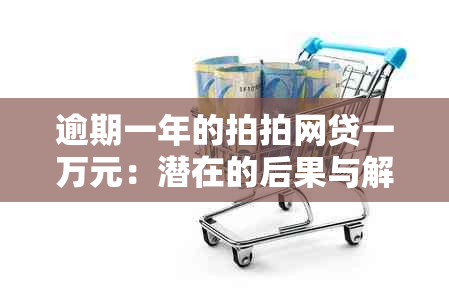 逾期一年的拍拍网贷一万元：潜在的后果与解